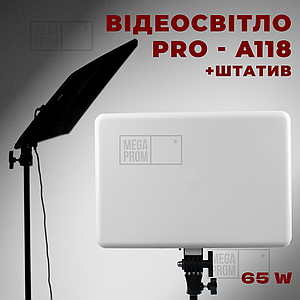 MEGA PROM

ВІДЕОСВІТЛО PRO - A118 +ШТАТИВ

MEGA PROM

MEGA PROM

65 W